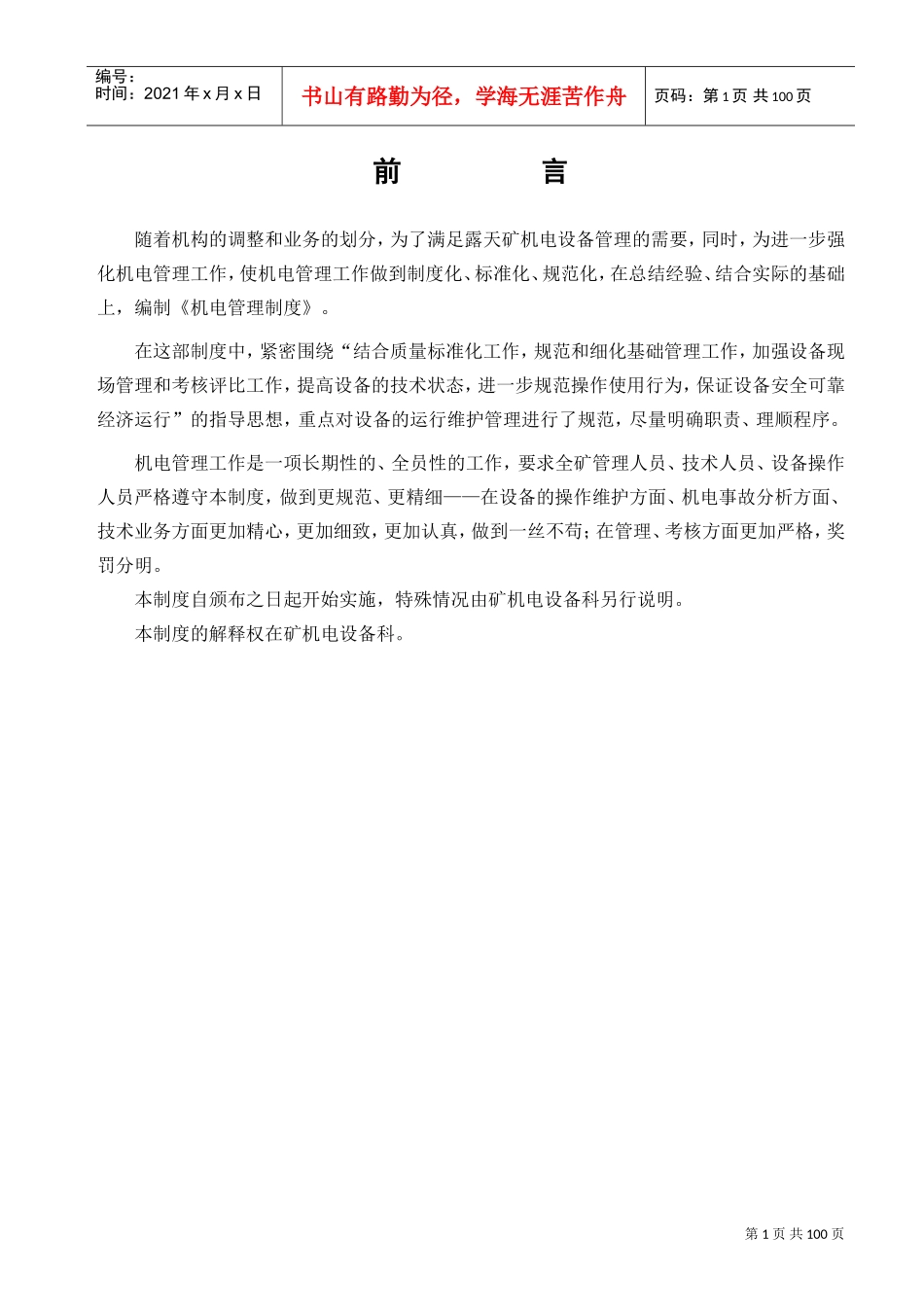 | 编号：<br>时间：2021 年 x 月 x 日 | 书山有路勤为径，学海无涯苦作舟 | 页码：第 1 页 共 100 页 |
|---|---|---|

前　　言

随着机构的调整和业务的划分，为了满足露天矿机电设备管理的需要，同时，为进一步强化机电管理工作，使机电管理工作做到制度化、标准化、规范化，在总结经验、结合实际的基础上，编制《机电管理制度》。

在这部制度中，紧密围绕“结合质量标准化工作，规范和细化基础管理工作，加强设备现场管理和考核评比工作，提高设备的技术状态，进一步规范操作使用行为，保证设备安全可靠经济运行”的指导思想，重点对设备的运行维护管理进行了规范，尽量明确职责、理顺程序。

机电管理工作是一项长期性的、全员性的工作，要求全矿管理人员、技术人员、设备操作人员严格遵守本制度，做到更规范、更精细——在设备的操作维护方面、机电事故分析方面、技术业务方面更加精心，更加细致，更加认真，做到一丝不苟；在管理、考核方面更加严格，奖罚分明。

本制度自颁布之日起开始实施，特殊情况由矿机电设备科另行说明。

本制度的解释权在矿机电设备科。

第 1 页 共 100 页